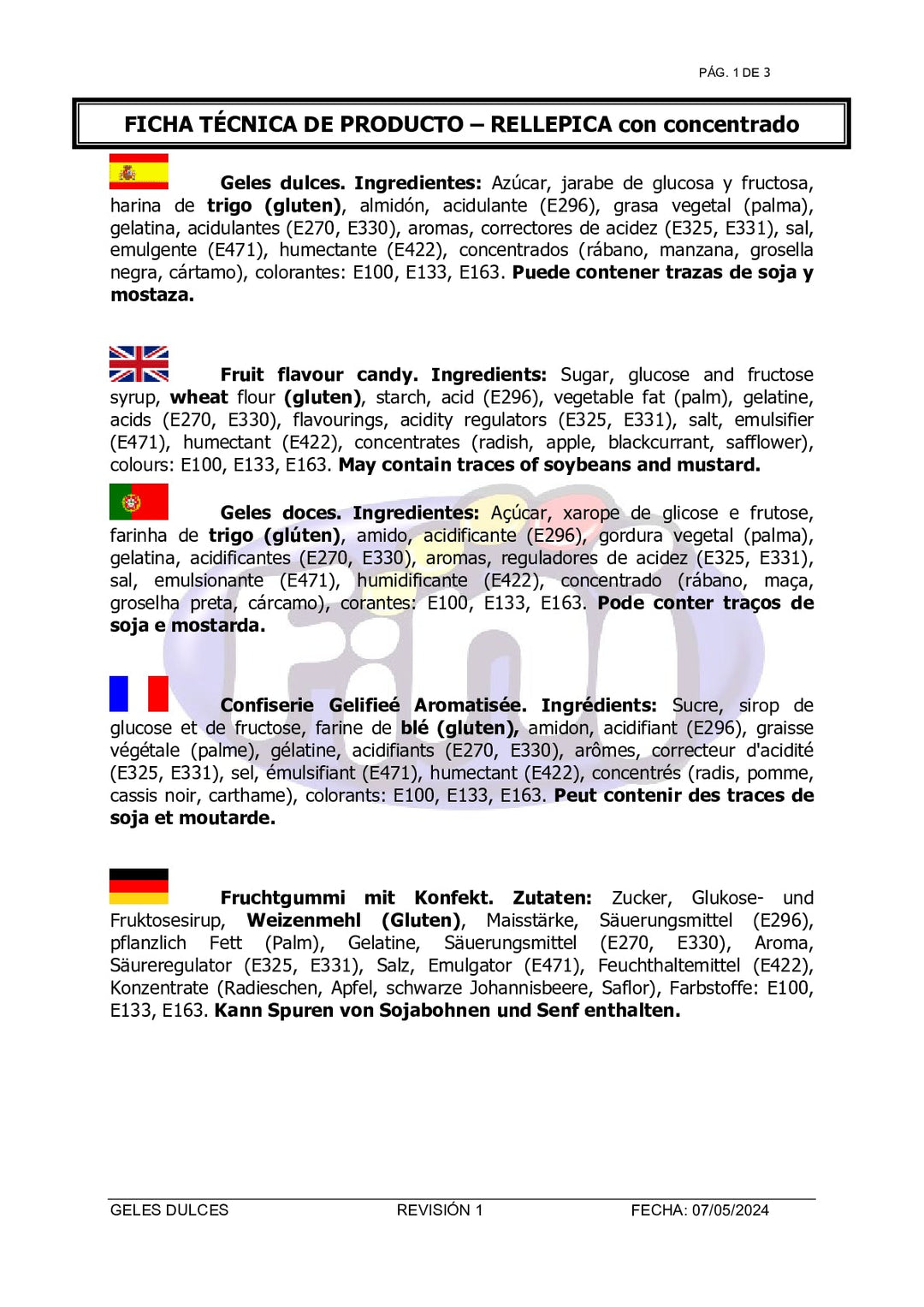 PÁG. 1 DE 3

FICHA TÉCNICA DE PRODUCTO – RELLEPICA con concentrado

Geles dulces. Ingredientes: Azúcar, jarabe de glucosa y fructosa, harina de trigo (gluten), almidón, acidulante (E296), grasa vegetal (palma), gelatina, acidulantes (E270, E330), aromas, correctores de acidez (E325, E331), sal, emulgente (E471), humectante (E422), concentrados (rábano, manzana, grosella negra, cártamo), colorantes: E100, E133, E163. Puede contener trazas de soja y mostaza.

Fruit flavour candy. Ingredients: Sugar, glucose and fructose syrup, wheat flour (gluten), starch, acid (E296), vegetable fat (palm), gelatine, acids (E270, E330), flavourings, acidity regulators (E325, E331), salt, emulsifier (E471), humectant (E422), concentrates (radish, apple, blackcurrant, safflower), colours: E100, E133, E163. May contain traces of soybeans and mustard.

Geles doces. Ingredientes: Açúcar, xarope de glicose e frutose, farinha de trigo (glúten), amido, acidificante (E296), gordura vegetal (palma), gelatina, acidificantes (E270, E330), aromas, reguladores de acidez (E325, E331), sal, emulsionante (E471), humidificante (E422), concentrado (rábano, maça, groselha preta, cárcamo), corantes: E100, E133, E163. Pode conter traços de soja e mostarda.

Confiserie Gelifieé Aromatisée. Ingrédients: Sucre, sirop de glucose et de fructose, farine de blé (gluten), amidon, acidifiant (E296), graisse végétale (palme), gélatine, acidifiants (E270, E330), arômes, correcteur d'acidité (E325, E331), sel, émulsifiant (E471), humectant (E422), concentrés (radis, pomme, cassis noir, carthame), colorants: E100, E133, E163. Peut contenir des traces de soja et moutarde.

Fruchtgummi mit Konfekt. Zutaten: Zucker, Glukose- und Fruktosesirup, Weizenmehl (Gluten), Maisstärke, Säuerungsmittel (E296), pflanzlich Fett (Palm), Gelatine, Säuerungsmittel (E270, E330), Aroma, Säureregulator (E325, E331), Salz, Emulgator (E471), Feuchthaltemittel (E422), Konzentrate (Radieschen, Apfel, schwarze Johannisbeere, Saflor), Farbstoffe: E100, E133, E163. Kann Spuren von Sojabohnen und Senf enthalten.

GELES DULCES REVISIÓN 1 FECHA: 07/05/2024